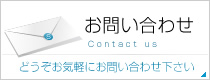 お問い合わせ
Contact us

どうぞお気軽にお問い合わせ下さい